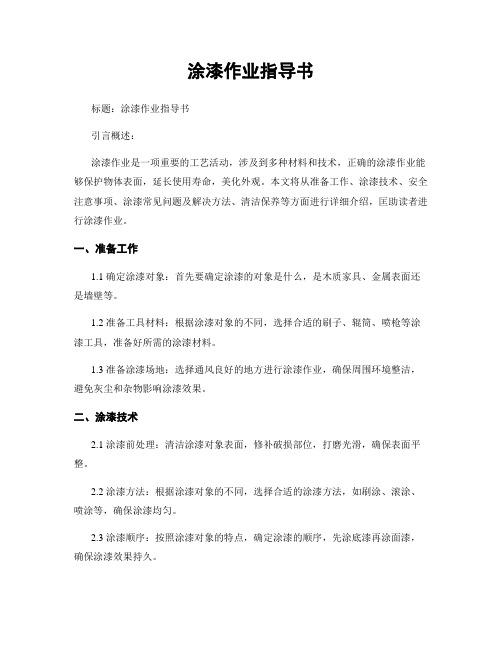 涂漆作业指导书

标题：涂漆作业指导书

引言概述：

涂漆作业是一项重要的工艺活动，涉及到多种材料和技术，正确的涂漆作业能够保护物体表面，延长使用寿命，美化外观。本文将从准备工作、涂漆技术、安全注意事项、涂漆常见问题及解决方法、清洁保养等方面进行详细介绍，匡助读者进行涂漆作业。

一、准备工作

1.1 确定涂漆对象：首先要确定涂漆的对象是什么，是木质家具、金属表面还是墙壁等。

1.2 准备工具材料：根据涂漆对象的不同，选择合适的刷子、辊筒、喷枪等涂漆工具，准备好所需的涂漆材料。

1.3 准备涂漆场地：选择通风良好的地方进行涂漆作业，确保周围环境整洁，避免灰尘和杂物影响涂漆效果。

二、涂漆技术

2.1 涂漆前处理：清洁涂漆对象表面，修补破损部位，打磨光滑，确保表面平整。

2.2 涂漆方法：根据涂漆对象的不同，选择合适的涂漆方法，如刷涂、滚涂、喷涂等，确保涂漆均匀。

2.3 涂漆顺序：按照涂漆对象的特点，确定涂漆的顺序，先涂底漆再涂面漆，确保涂漆效果持久。